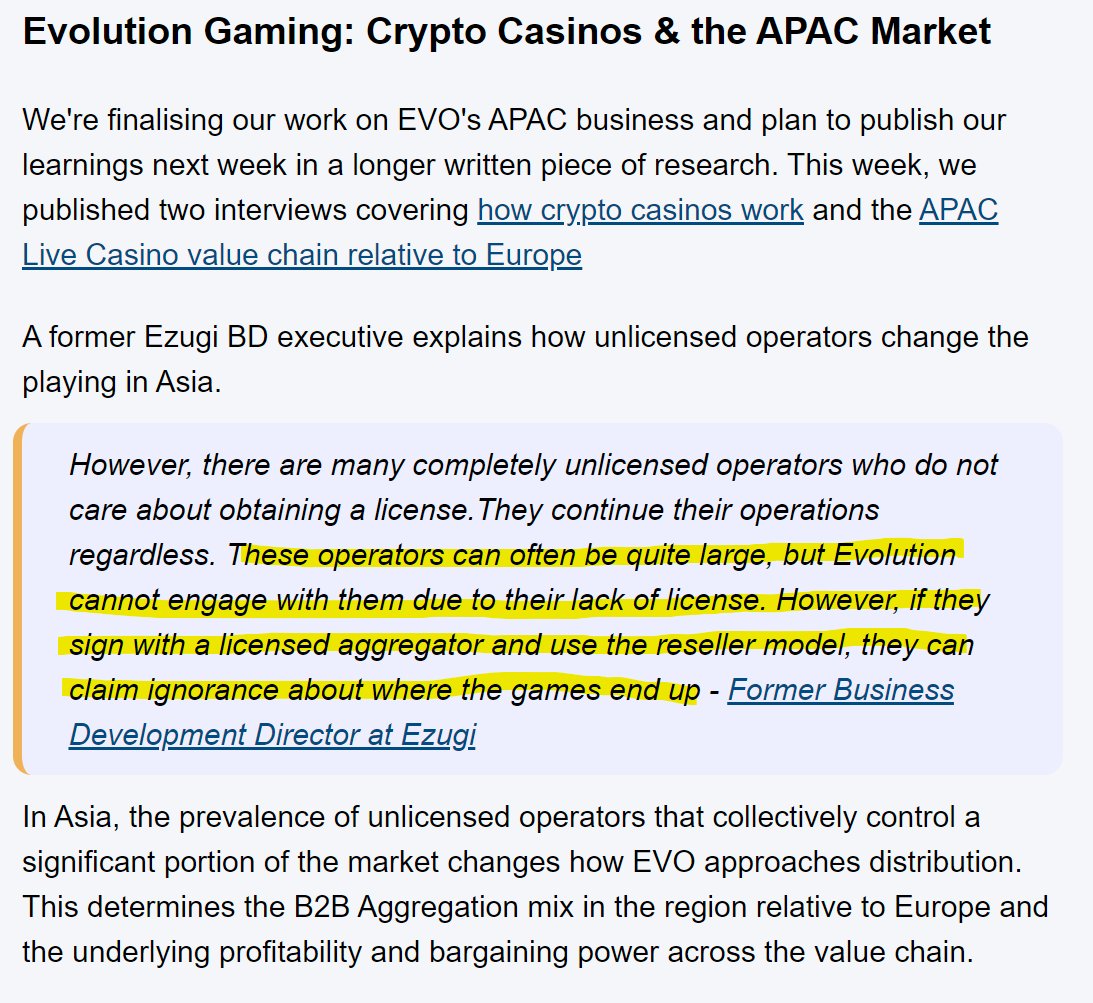 Evolution Gaming: Crypto Casinos & the APAC Market

We're finalising our work on EVO's APAC business and plan to publish our learnings next week in a longer written piece of research. This week, we published two interviews covering how crypto casinos work and the APAC Live Casino value chain relative to Europe

A former Ezugi BD executive explains how unlicensed operators change the playing in Asia.

However, there are many completely unlicensed operators who do not care about obtaining a license.They continue their operations regardless. These operators can often be quite large, but Evolution cannot engage with them due to their lack of license. However, if they sign with a licensed aggregator and use the reseller model, they can claim ignorance about where the games end up - Former Business Development Director at Ezugi

In Asia, the prevalence of unlicensed operators that collectively control a significant portion of the market changes how EVO approaches distribution. This determines the B2B Aggregation mix in the region relative to Europe and the underlying profitability and bargaining power across the value chain.